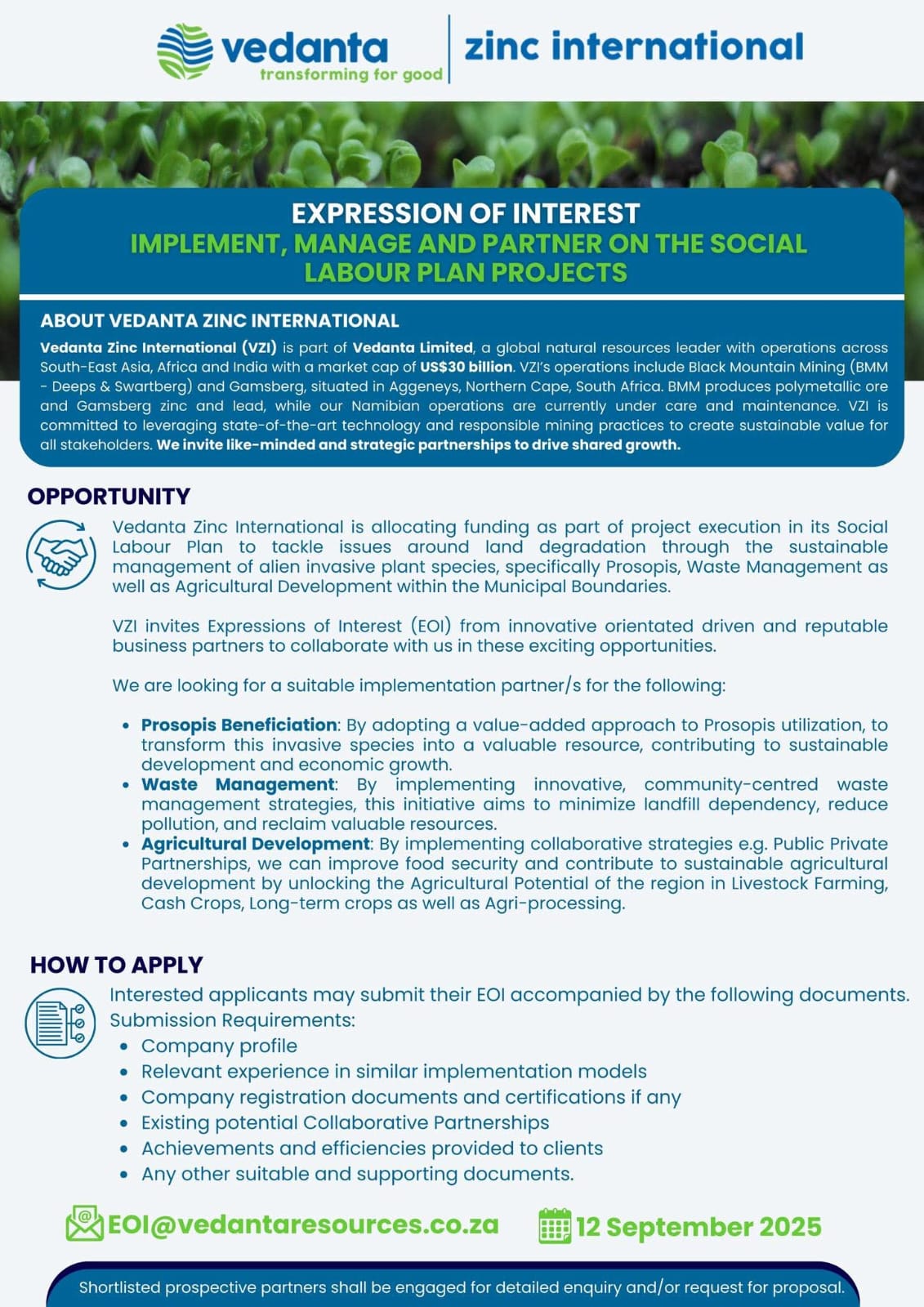 vedanta
transforming for good
zinc international

EXPRESSION OF INTEREST
IMPLEMENT, MANAGE AND PARTNER ON THE SOCIAL LABOUR PLAN PROJECTS

ABOUT VEDANTA ZINC INTERNATIONAL
Vedanta Zinc International (VZI) is part of Vedanta Limited, a global natural resources leader with operations across South-East Asia, Africa and India with a market cap of US$30 billion. VZI's operations include Black Mountain Mining (BMM - Deeps & Swartberg) and Gamsberg, situated in Aggeneys, Northern Cape, South Africa. BMM produces polymetallic ore and Gamsberg zinc and lead, while our Namibian operations are currently under care and maintenance. VZI is committed to leveraging state-of-the-art technology and responsible mining practices to create sustainable value for all stakeholders. We invite like-minded and strategic partnerships to drive shared growth.

OPPORTUNITY
Vedanta Zinc International is allocating funding as part of project execution in its Social Labour Plan to tackle issues around land degradation through the sustainable management of alien invasive plant species, specifically Prosopis, Waste Management as well as Agricultural Development within the Municipal Boundaries.

VZI invites Expressions of Interest (EOI) from innovative orientated driven and reputable business partners to collaborate with us in these exciting opportunities.

We are looking for a suitable implementation partner/s for the following:

• Prosopis Beneficiation: By adopting a value-added approach to Prosopis utilization, to transform this invasive species into a valuable resource, contributing to sustainable development and economic growth.
• Waste Management: By implementing innovative, community-centred waste management strategies, this initiative aims to minimize landfill dependency, reduce pollution, and reclaim valuable resources.
• Agricultural Development: By implementing collaborative strategies e.g. Public Private Partnerships, we can improve food security and contribute to sustainable agricultural development by unlocking the Agricultural Potential of the region in Livestock Farming, Cash Crops, Long-term crops as well as Agri-processing.

HOW TO APPLY
Interested applicants may submit their EOI accompanied by the following documents.
Submission Requirements:
• Company profile
• Relevant experience in similar implementation models
• Company registration documents and certifications if any
• Existing potential Collaborative Partnerships
• Achievements and efficiencies provided to clients
• Any other suitable and supporting documents.

EOI@vedantaresources.co.za
12 September 2025

Shortlisted prospective partners shall be engaged for detailed enquiry and/or request for proposal.